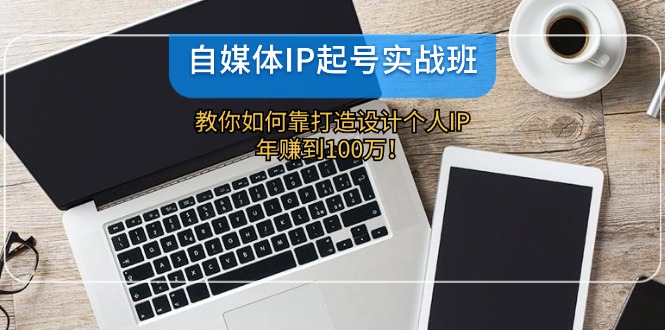 自媒体IP起号实战班

教你如何靠打造设计个人IP
年赚到100万！